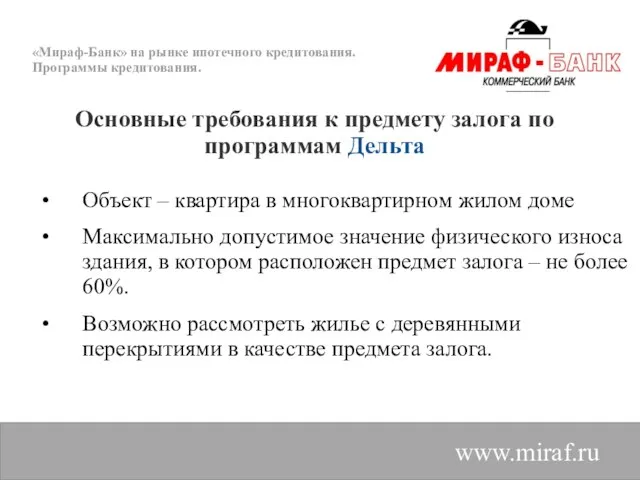 «Мираф-Банк» на рынке ипотечного кредитования. Программы кредитования.

МИРАФ - БАНК
КОММЕРЧЕСКИЙ БАНК

Основные требования к предмету залога по программам Дельта

• Объект – квартира в многоквартирном жилом доме

• Максимально допустимое значение физического износа здания, в котором расположен предмет залога – не более 60%.

• Возможно рассмотреть жилье с деревянными перекрытиями в качестве предмета залога.

www.miraf.ru